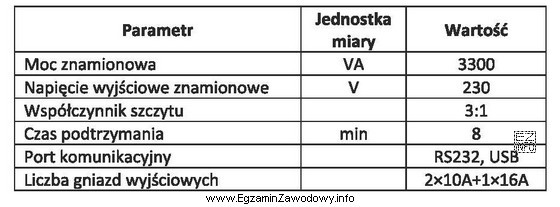 | Parametr | Jednostka miary | Wartość |
|---|---|---|
| Moc znamionowa | VA | 3300 |
| Napięcie wyjściowe znamionowe | V | 230 |
| Współczynnik szczytu | | 3:1 |
| Czas podtrzymania | min | 8 |
| Port komunikacyjny | | RS232, USB |
| Liczba gniazd wyjściowych | | 2×10A+1×16A |

EZ INFO

www.EgzaminZawodowy.info